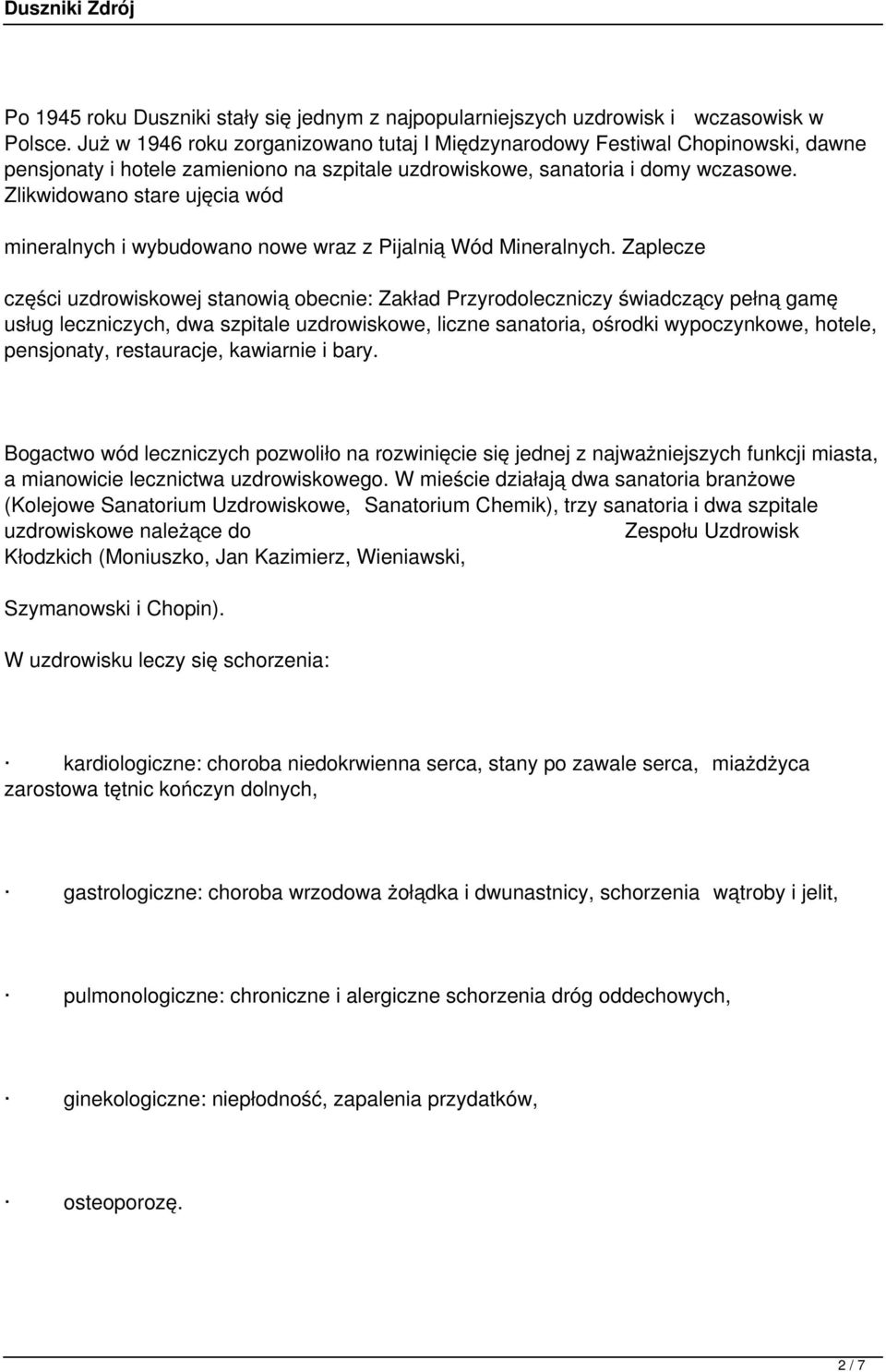 Duszniki Zdrój

Po 1945 roku Duszniki stały się jednym z najpopularniejszych uzdrowisk i wczasowisk w Polsce. Już w 1946 roku zorganizowano tutaj I Międzynarodowy Festiwal Chopinowski, dawne pensjonaty i hotele zamieniono na szpitale uzdrowiskowe, sanatoria i domy wczasowe. Zlikwidowano stare ujęcia wód

mineralnych i wybudowano nowe wraz z Pijalnią Wód Mineralnych. Zaplecze

części uzdrowiskowej stanowią obecnie: Zakład Przyrodoleczniczy świadczący pełną gamę usług leczniczych, dwa szpitale uzdrowiskowe, liczne sanatoria, ośrodki wypoczynkowe, hotele, pensjonaty, restauracje, kawiarnie i bary.

Bogactwo wód leczniczych pozwoliło na rozwinięcie się jednej z najważniejszych funkcji miasta, a mianowicie lecznictwa uzdrowiskowego. W mieście działają dwa sanatoria branżowe (Kolejowe Sanatorium Uzdrowiskowe, Sanatorium Chemik), trzy sanatoria i dwa szpitale uzdrowiskowe należące do Zespołu Uzdrowisk Kłodzkich (Moniuszko, Jan Kazimierz, Wieniawski,

Szymanowski i Chopin).

W uzdrowisku leczy się schorzenia:

· kardiologiczne: choroba niedokrwienna serca, stany po zawale serca, miażdżyca zarostowa tętnic kończyn dolnych,

· gastrologiczne: choroba wrzodowa żołądka i dwunastnicy, schorzenia wątroby i jelit,

· pulmonologiczne: chroniczne i alergiczne schorzenia dróg oddechowych,

· ginekologiczne: niepłodność, zapalenia przydatków,

· osteoporozę.

2 / 7